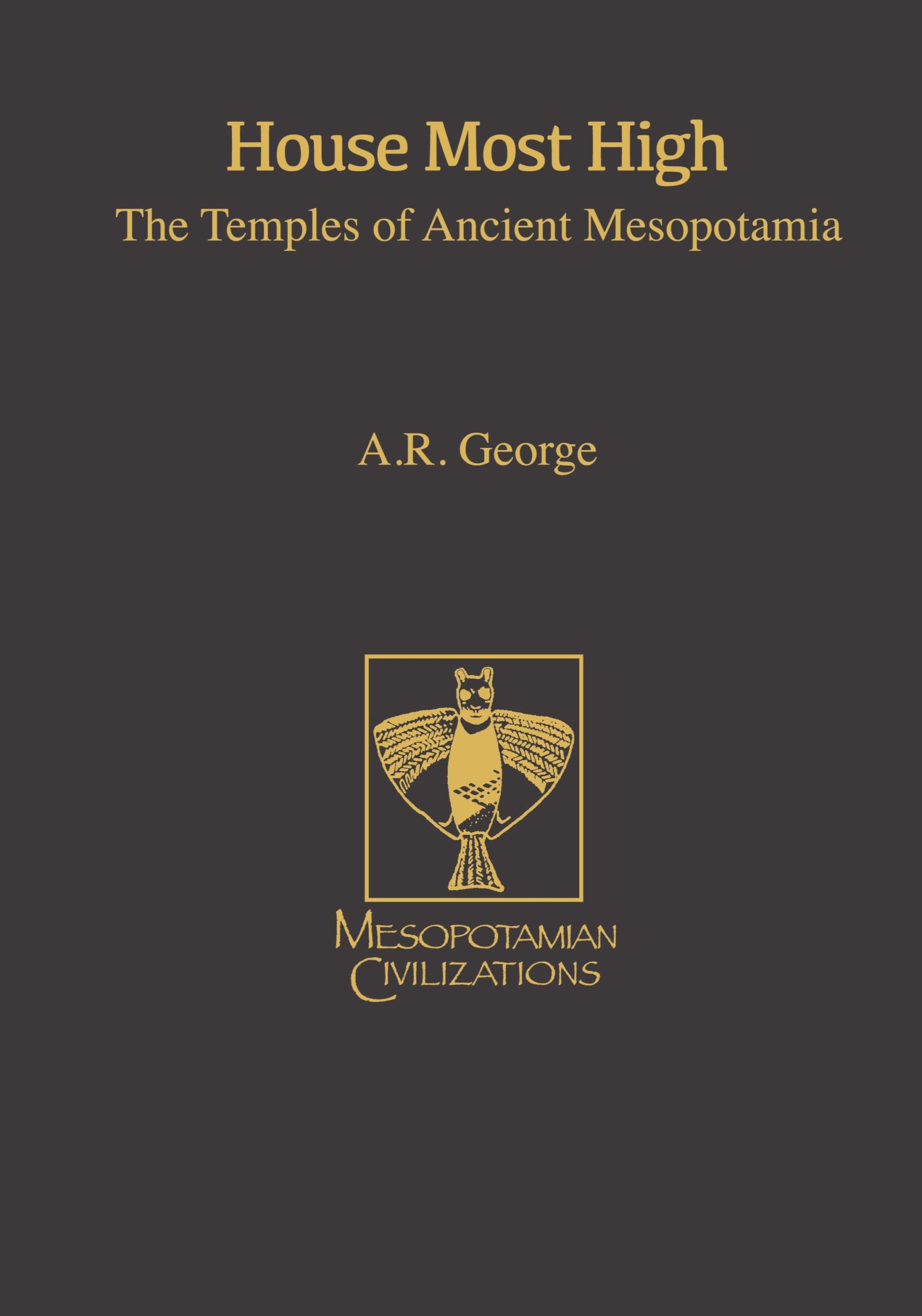 House Most High

The Temples of Ancient Mesopotamia

A.R. George

MESOPOTAMIAN CIVILIZATIONS